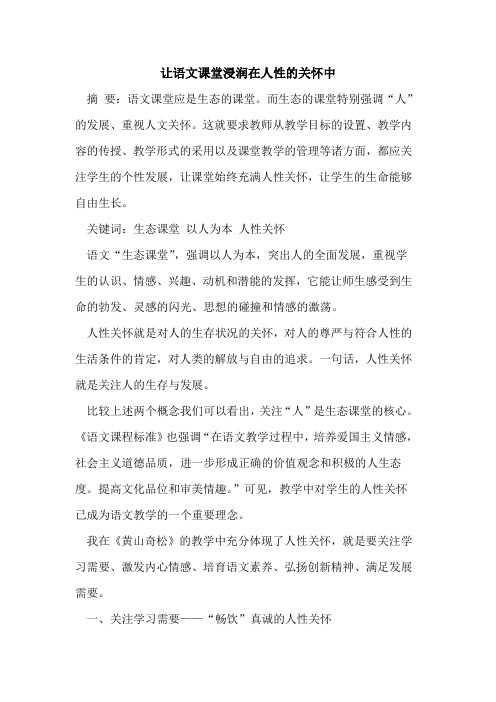 让语文课堂浸润在人性的关怀中

摘 要：语文课堂应是生态的课堂。而生态的课堂特别强调“人”的发展、重视人文关怀。这就要求教师从教学目标的设置、教学内容的传授、教学形式的采用以及课堂教学的管理等诸方面，都应关注学生的个性发展，让课堂始终充满人性关怀，让学生的生命能够自由生长。

关键词：生态课堂 以人为本 人性关怀

语文“生态课堂”，强调以人为本，突出人的全面发展，重视学生的认识、情感、兴趣、动机和潜能的发挥，它能让师生感受到生命的勃发、灵感的闪光、思想的碰撞和情感的激荡。

人性关怀就是对人的生存状况的关怀，对人的尊严与符合人性的生活条件的肯定，对人类的解放与自由的追求。一句话，人性关怀就是关注人的生存与发展。

比较上述两个概念我们可以看出，关注“人”是生态课堂的核心。《语文课程标准》也强调“在语文教学过程中，培养爱国主义情感，社会主义道德品质，进一步形成正确的价值观念和积极的人生态度。提高文化品位和审美情趣。”可见，教学中对学生的人性关怀已成为语文教学的一个重要理念。

我在《黄山奇松》的教学中充分体现了人性关怀，就是要关注学习需要、激发内心情感、培育语文素养、弘扬创新精神、满足发展需要。

一、关注学习需要——“畅饮”真诚的人性关怀